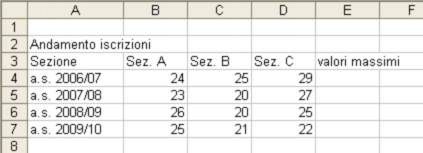 |   | A | B | C | D | E | F |
|---|---|---|---|---|---|---|
| 1 | | | | | | |
| 2 | Andamento iscrizioni | | | | | |
| 3 | Sezione | Sez. A | Sez. B | Sez. C | valori massimi | |
| 4 | a.s. 2006/07 | 24 | 25 | 29 | | |
| 5 | a.s. 2007/08 | 23 | 20 | 27 | | |
| 6 | a.s. 2008/09 | 26 | 20 | 25 | | |
| 7 | a.s. 2009/10 | 25 | 21 | 22 | | |
| 8 | | | | | | |